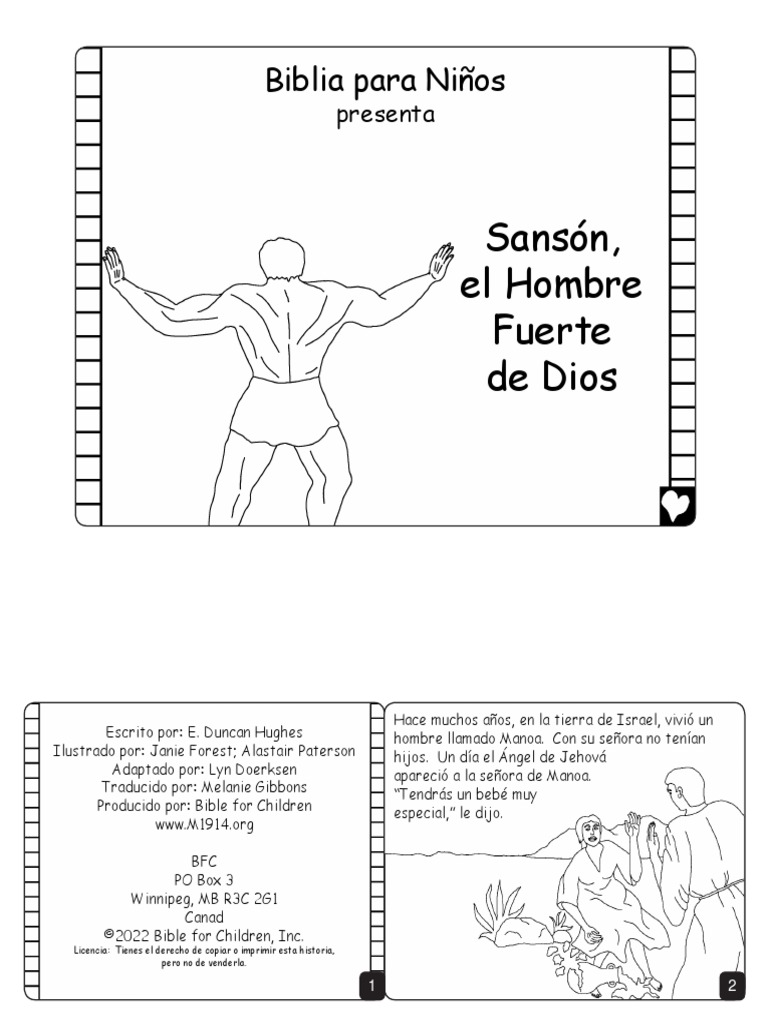 Biblia para Niños
presenta

Sansón, el Hombre Fuerte de Dios

Escrito por: E. Duncan Hughes
Ilustrado por: Janie Forest; Alastair Paterson
Adaptado por: Lyn Doerksen
Traducido por: Melanie Gibbons
Producido por: Bible for Children
www.M1914.org

BFC
PO Box 3
Winnipeg, MB R3C 2G1
Canad
©2022 Bible for Children, Inc.
Licencia: Tienes el derecho de copiar o imprimir esta historia, pero no de venderla.

1

Hace muchos años, en la tierra de Israel, vivió un hombre llamado Manoa. Con su señora no tenían hijos. Un día el Ángel de Jehová apareció a la señora de Manoa. "Tendrás un bebé muy especial," le dijo.

2